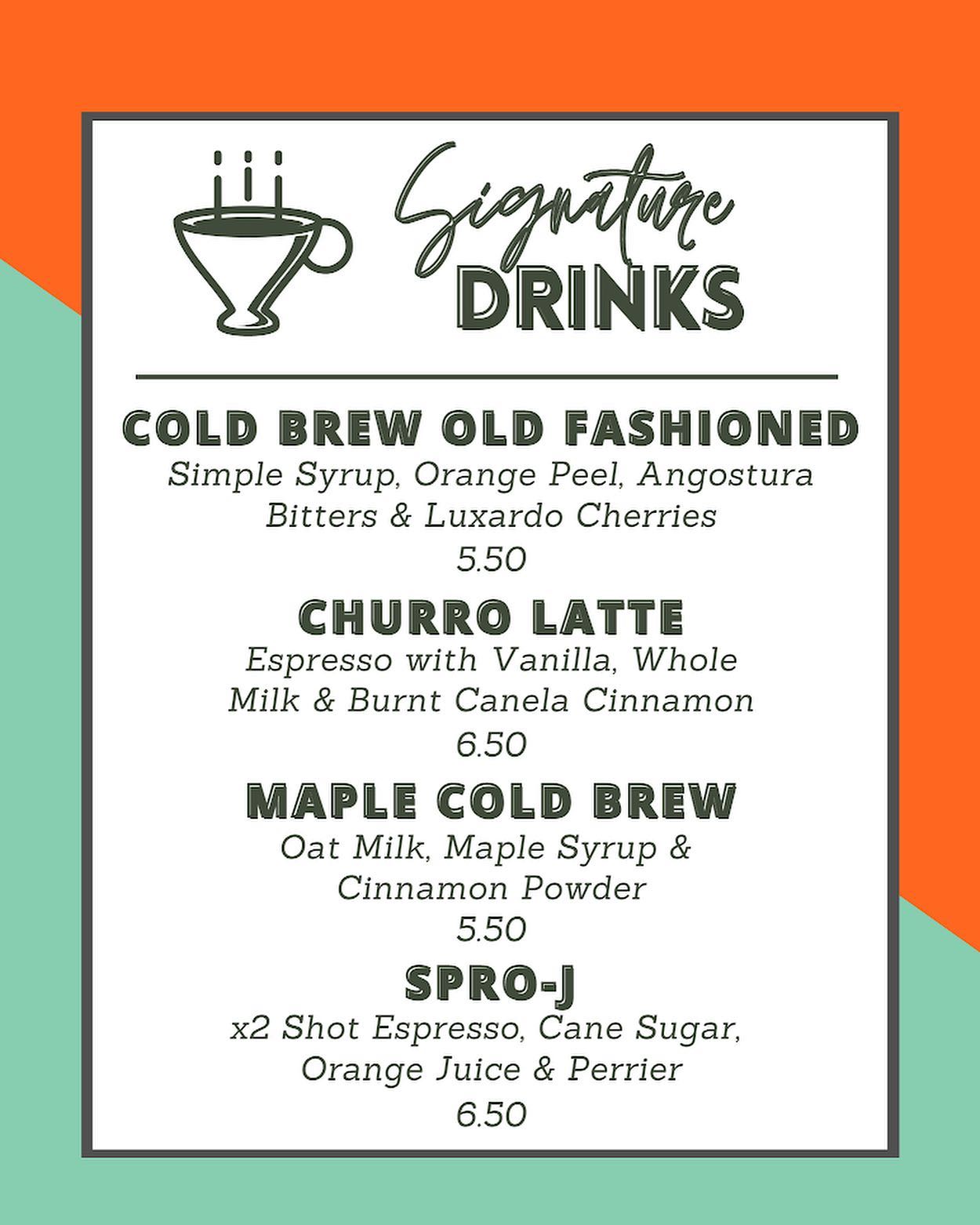 Signature
DRINKS

COLD BREW OLD FASHIONED

Simple Syrup, Orange Peel, Angostura Bitters & Luxardo Cherries

5.50

CHURRO LATTE

Espresso with Vanilla, Whole Milk & Burnt Canela Cinnamon

6.50

MAPLE COLD BREW

Oat Milk, Maple Syrup & Cinnamon Powder

5.50

SPRO-J

x2 Shot Espresso, Cane Sugar, Orange Juice & Perrier

6.50